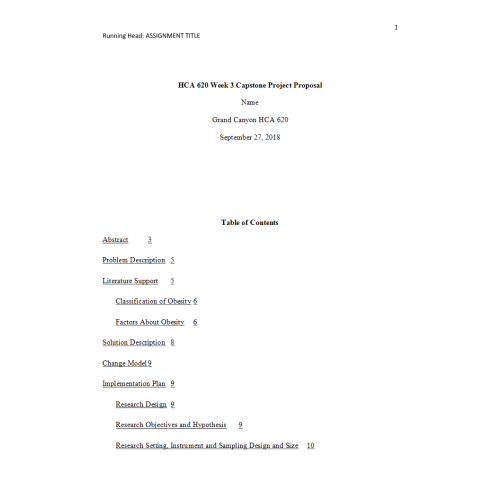 1

Running Head: ASSIGNMENT TITLE

HCA 620 Week 3 Capstone Project Proposal

Name

Grand Canyon HCA 620

September 27, 2018

Table of Contents

Abstract 3

Problem Description 5

Literature Support 5

Classification of Obesity 6

Factors About Obesity 6

Solution Description 8

Change Model 9

Implementation Plan 9

Research Design 9

Research Objectives and Hypothesis 9

Research Setting, Instrument and Sampling Design and Size 10